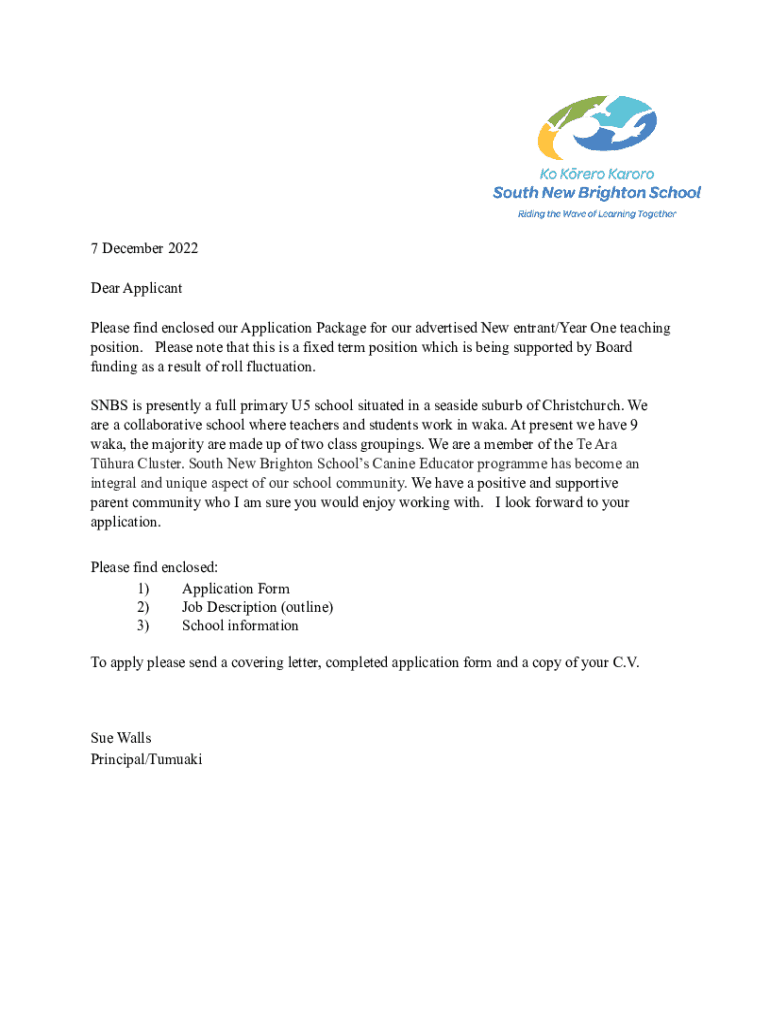 Ko Kōrero Karoro
South New Brighton School
Riding the Wave of Learning Together

7 December 2022

Dear Applicant

Please find enclosed our Application Package for our advertised New entrant/Year One teaching position. Please note that this is a fixed term position which is being supported by Board funding as a result of roll fluctuation.

SNBS is presently a full primary U5 school situated in a seaside suburb of Christchurch. We are a collaborative school where teachers and students work in waka. At present we have 9 waka, the majority are made up of two class groupings. We are a member of the Te Ara Tūhura Cluster. South New Brighton School's Canine Educator programme has become an integral and unique aspect of our school community. We have a positive and supportive parent community who I am sure you would enjoy working with. I look forward to your application.

Please find enclosed:
1) Application Form
2) Job Description (outline)
3) School information

To apply please send a covering letter, completed application form and a copy of your C.V.

Sue Walls
Principal/Tumuaki